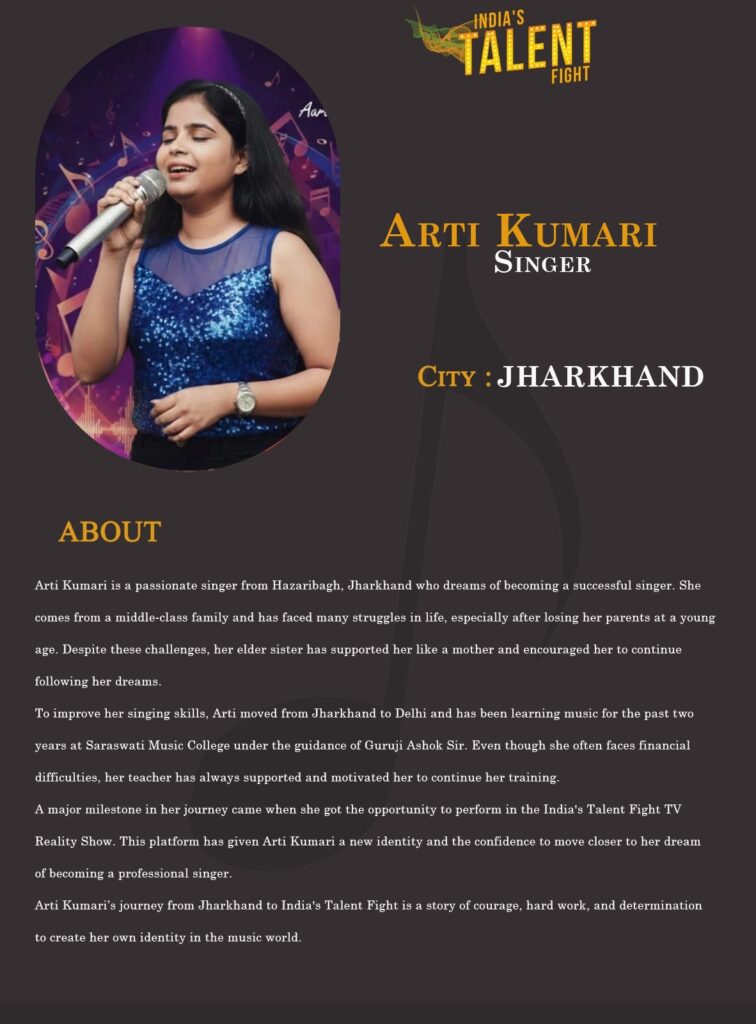 INDIA'S TALENT FIGHT

ARTI KUMARI
SINGER

CITY : JHARKHAND

ABOUT

Arti Kumari is a passionate singer from Hazaribagh, Jharkhand who dreams of becoming a successful singer. She comes from a middle-class family and has faced many struggles in life, especially after losing her parents at a young age. Despite these challenges, her elder sister has supported her like a mother and encouraged her to continue following her dreams.

To improve her singing skills, Arti moved from Jharkhand to Delhi and has been learning music for the past two years at Saraswati Music College under the guidance of Guruji Ashok Sir. Even though she often faces financial difficulties, her teacher has always supported and motivated her to continue her training.

A major milestone in her journey came when she got the opportunity to perform in the India's Talent Fight TV Reality Show. This platform has given Arti Kumari a new identity and the confidence to move closer to her dream of becoming a professional singer.

Arti Kumari's journey from Jharkhand to India's Talent Fight is a story of courage, hard work, and determination to create her own identity in the music world.